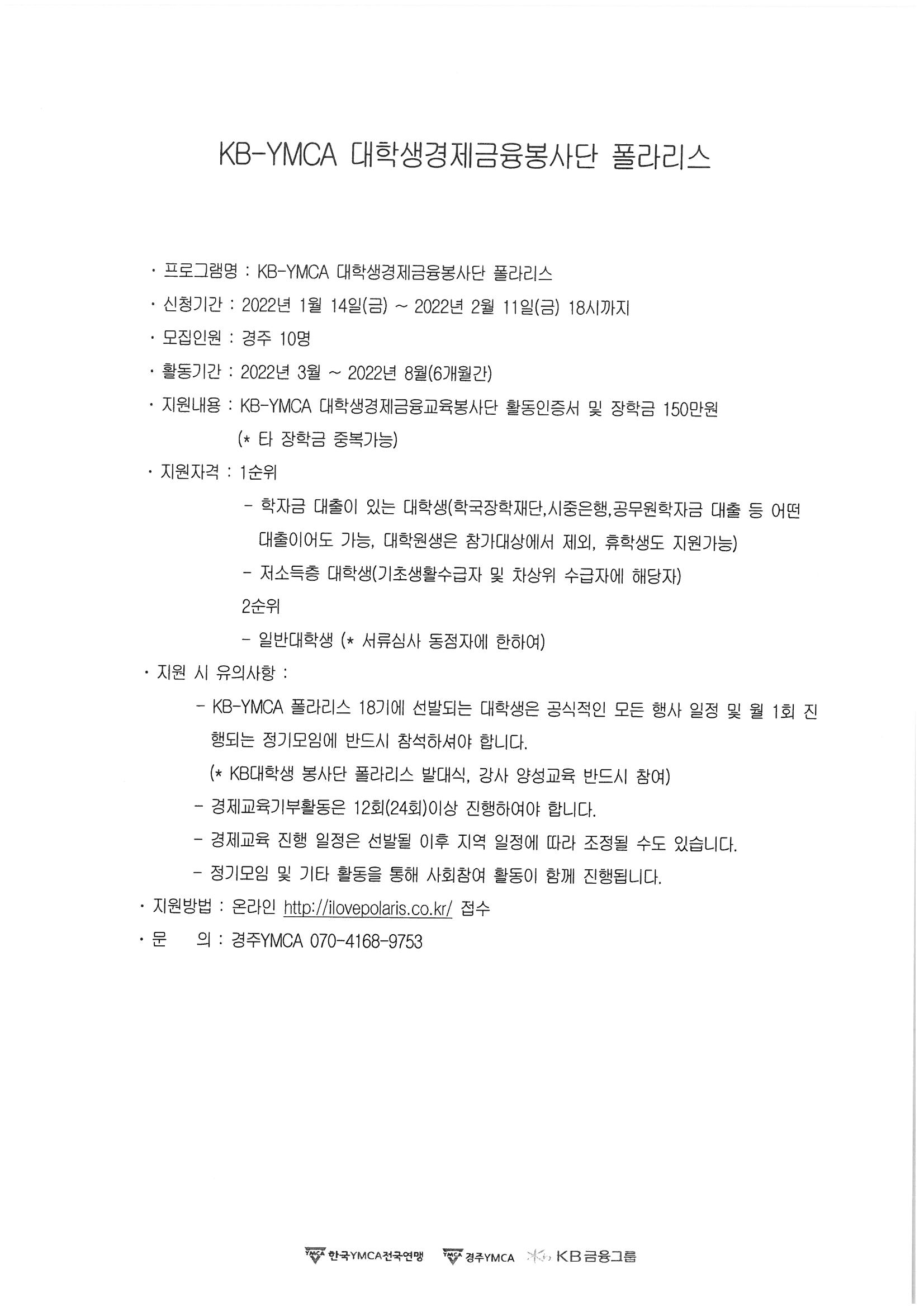 KB-YMCA 대학생경제금융봉사단 폴라리스

· 프로그램명 : KB-YMCA 대학생경제금융봉사단 폴라리스

· 신청기간 : 2022년 1월 14일(금) ~ 2022년 2월 11일(금) 18시까지

· 모집인원 : 경주 10명

· 활동기간 : 2022년 3월 ~ 2022년 8월(6개월간)

· 지원내용 : KB-YMCA 대학생경제금융교육봉사단 활동인증서 및 장학금 150만원 (* 타 장학금 중복가능)

· 지원자격 : 1순위

- 학자금 대출이 있는 대학생(학국장학재단,시중은행,공무원학자금 대출 등 어떤 대출이어도 가능, 대학원생은 참가대상에서 제외, 휴학생도 지원가능)

- 저소득층 대학생(기초생활수급자 및 차상위 수급자에 해당자)

2순위

- 일반대학생 (* 서류심사 동점자에 한하여)

· 지원 시 유의사항 :

- KB-YMCA 폴라리스 18기에 선발되는 대학생은 공식적인 모든 행사 일정 및 월 1회 진행되는 정기모임에 반드시 참석하셔야 합니다.

(* KB대학생 봉사단 폴라리스 발대식, 강사 양성교육 반드시 참여)

- 경제교육기부활동은 12회(24회)이상 진행하여야 합니다.

- 경제교육 진행 일정은 선발될 이후 지역 일정에 따라 조정될 수도 있습니다.

- 정기모임 및 기타 활동을 통해 사회참여 활동이 함께 진행됩니다.

· 지원방법 : 온라인 http://ilovepolaris.co.kr/ 접수

· 문 의 : 경주YMCA 070-4168-9753

YMCA 한국YMCA전국연맹 YMCA 경주YMCA KB금융그룹